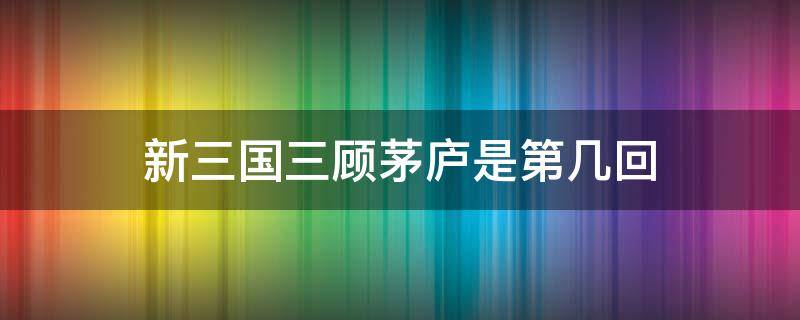 新三国三顾茅庐是第几回